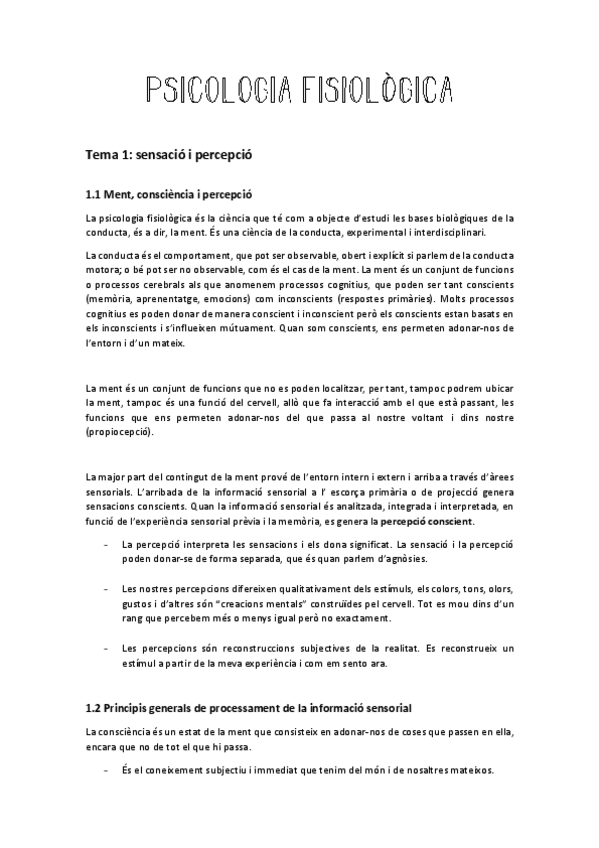 PSICOLOGIA FISIOLÒGICA

Tema 1: sensació i percepció

1.1 Ment, consciència i percepció

La psicologia fisiològica és la ciència que té com a objecte d'estudi les bases biològiques de la conducta, és a dir, la ment. És una ciència de la conducta, experimental i interdisciplinari.

La conducta és el comportament, que pot ser observable, obert i explícit si parlem de la conducta motora; o bé pot ser no observable, com és el cas de la ment. La ment és un conjunt de funcions o processos cerebrals als que anomenem processos cognitius, que poden ser tant conscients (memòria, aprenentatge, emocions) com inconscients (respostes primàries). Molts processos cognitius es poden donar de manera conscient i inconscient però els conscients estan basats en els inconscients i s'influeixen mútuament. Quan som conscients, ens permeten adonar-nos de l'entorn i d'un mateix.

La ment és un conjunt de funcions que no es poden localitzar, per tant, tampoc podrem ubicar la ment, tampoc és una funció del cervell, allò que fa interacció amb el que està passant, les funcions que ens permeten adonar-nos del que passa al nostre voltant i dins nostre (propiocepció).

La major part del contingut de la ment prové de l'entorn intern i extern i arriba a través d'àrees sensorials. L'arribada de la informació sensorial a l' escorça primària o de projecció genera sensacions conscients. Quan la informació sensorial és analitzada, integrada i interpretada, en funció de l'experiència sensorial prèvia i la memòria, es genera la percepció conscient.

- La percepció interpreta les sensacions i els dona significat. La sensació i la percepció poden donar-se de forma separada, que és quan parlem d'agnòsies.

- Les nostres percepcions difereixen qualitativament dels estímuls, els colors, tons, olors, gustos i d'altres són "creacions mentals" construïdes pel cervell. Tot es mou dins d'un rang que percebem més o menys igual però no exactament.

- Les percepcions són reconstruccions subjectives de la realitat. Es reconstrueix un estímul a partir de la meva experiència i com em sento ara.

1.2 Principis generals de processament de la informació sensorial

La consciència és un estat de la ment que consisteix en adonar-nos de coses que passen en ella, encara que no de tot el que hi passa.

- És el coneixement subjectiu i immediat que tenim del món i de nosaltres mateixos.